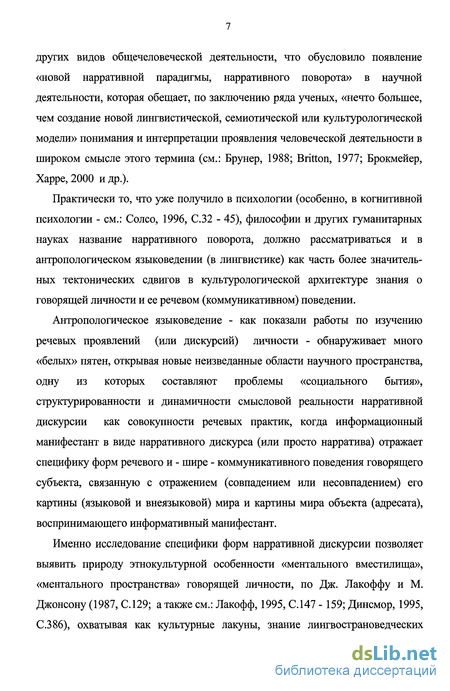 7

других видов общечеловеческой деятельности, что обусловило появление «новой нарративной парадигмы, нарративного поворота» в научной деятельности, которая обещает, по заключению ряда ученых, «нечто большее, чем создание новой лингвистической, семиотической или культурологической модели» понимания и интерпретации проявления человеческой деятельности в широком смысле этого термина (см.: Брунер, 1988; Britton, 1977; Брокмейер, Харре, 2000 и др.).

Практически то, что уже получило в психологии (особенно, в когнитивной психологии - см.: Солсо, 1996, С.32 - 45), философии и других гуманитарных науках название нарративного поворота, должно рассматриваться и в антропологическом языковедении (в лингвистике) как часть более значительных тектонических сдвигов в культурологической архитектуре знания о говорящей личности и ее речевом (коммуникативном) поведении.

Антропологическое языковедение - как показали работы по изучению речевых проявлений (или дискурсий) личности - обнаруживает много «белых» пятен, открывая новые неизведанные области научного пространства, одну из которых составляют проблемы «социального бытия», структурированности и динамичности смысловой реальности нарративной дискурсии как совокупности речевых практик, когда информационный манифестант в виде нарративного дискурса (или просто нарратива) отражает специфику форм речевого и - шире - коммуникативного поведения говорящего субъекта, связанную с отражением (совпадением или несовпадением) его картины (языковой и внеязыковой) мира и картины мира объекта (адресата), воспринимающего информативный манифестант.

Именно исследование специфики форм нарративной дискурсии позволяет выявить природу этнокультурной особенности «ментального вместилища», «ментального пространства» говорящей личности, по Дж. Лакоффу и М. Джонсону (1987, С.129; а также см.: Лакофф, 1995, С.147 - 159; Динсмор, 1995, С.386), охватывая как культурные лакуны, знание лингвострановедческих

dsLib.net
библиотека диссертаций